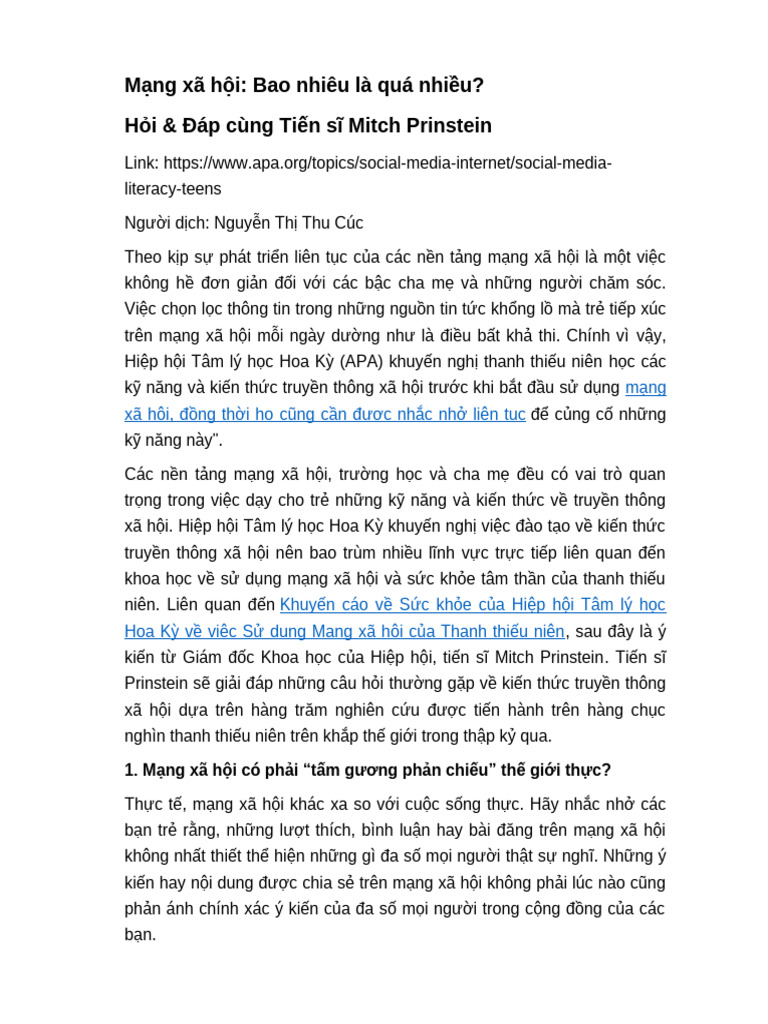 Mạng xã hội: Bao nhiêu là quá nhiều?

Hỏi & Đáp cùng Tiến sĩ Mitch Prinstein

Link: https://www.apa.org/topics/social-media-internet/social-media-literacy-teens

Người dịch: Nguyễn Thị Thu Cúc

Theo kịp sự phát triển liên tục của các nền tảng mạng xã hội là một việc không hề đơn giản đối với các bậc cha mẹ và những người chăm sóc. Việc chọn lọc thông tin trong những nguồn tin tức khổng lồ mà trẻ tiếp xúc trên mạng xã hội mỗi ngày dường như là điều bất khả thi. Chính vì vậy, Hiệp hội Tâm lý học Hoa Kỳ (APA) khuyến nghị thanh thiếu niên học các kỹ năng và kiến thức truyền thông xã hội trước khi bắt đầu sử dụng mạng xã hội, đồng thời họ cũng cần được nhắc nhở liên tục để củng cố những kỹ năng này".

Các nền tảng mạng xã hội, trường học và cha mẹ đều có vai trò quan trọng trong việc dạy cho trẻ những kỹ năng và kiến thức về truyền thông xã hội. Hiệp hội Tâm lý học Hoa Kỳ khuyến nghị việc đào tạo về kiến thức truyền thông xã hội nên bao trùm nhiều lĩnh vực trực tiếp liên quan đến khoa học về sử dụng mạng xã hội và sức khỏe tâm thần của thanh thiếu niên. Liên quan đến Khuyến cáo về Sức khỏe của Hiệp hội Tâm lý học Hoa Kỳ về việc Sử dụng Mạng xã hội của Thanh thiếu niên, sau đây là ý kiến từ Giám đốc Khoa học của Hiệp hội, tiến sĩ Mitch Prinstein. Tiến sĩ Prinstein sẽ giải đáp những câu hỏi thường gặp về kiến thức truyền thông xã hội dựa trên hàng trăm nghiên cứu được tiến hành trên hàng chục nghìn thanh thiếu niên trên khắp thế giới trong thập kỷ qua.

1. Mạng xã hội có phải "tấm gương phản chiếu" thế giới thực?

Thực tế, mạng xã hội khác xa so với cuộc sống thực. Hãy nhắc nhở các bạn trẻ rằng, những lượt thích, bình luận hay bài đăng trên mạng xã hội không nhất thiết thể hiện những gì đa số mọi người thật sự nghĩ. Những ý kiến hay nội dung được chia sẻ trên mạng xã hội không phải lúc nào cũng phản ánh chính xác ý kiến của đa số mọi người trong cộng đồng của các bạn.